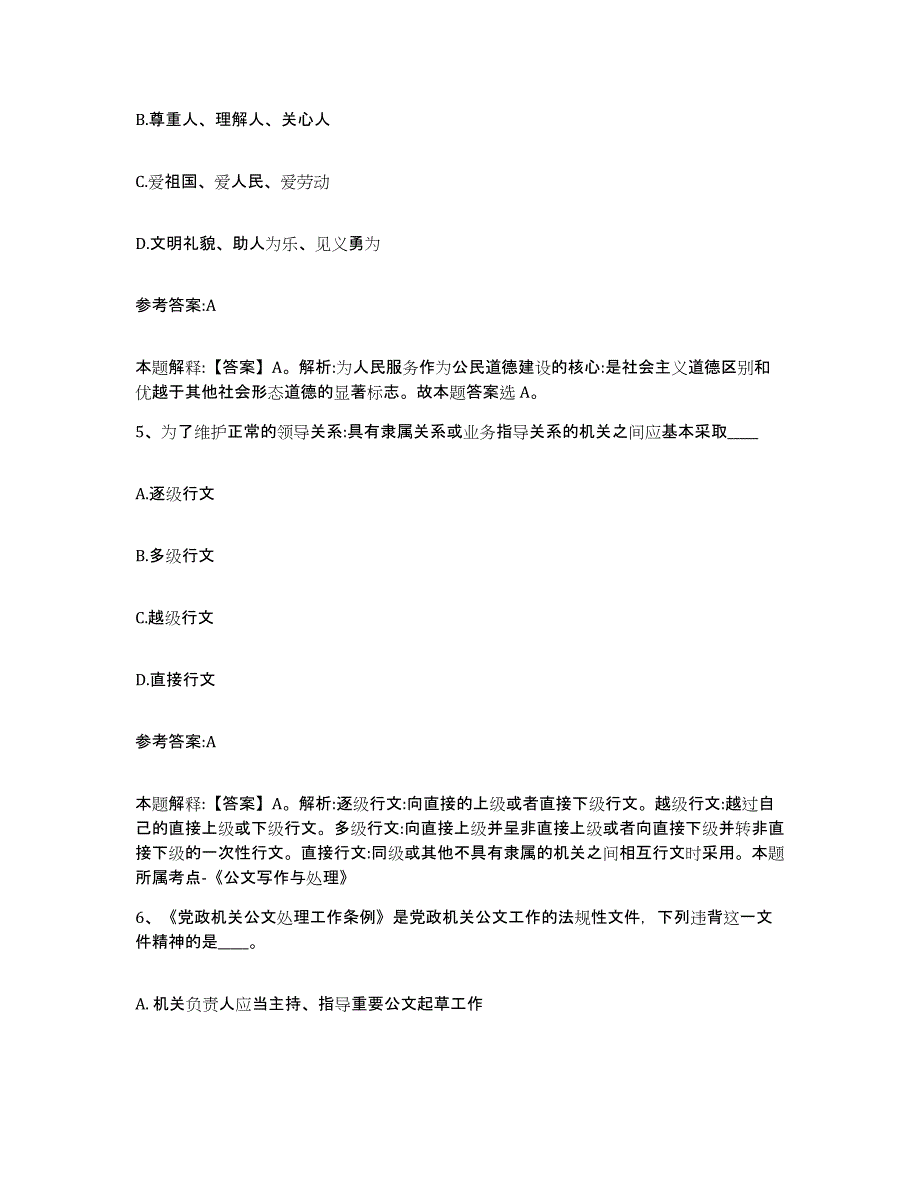 B.尊重人、理解人、关心人

C.爱祖国、爱人民、爱劳动

D.文明礼貌、助人为乐、见义勇为

参考答案:A

本题解释:【答案】A。解析:为人民服务作为公民道德建设的核心:是社会主义道德区别和优越于其他社会形态道德的显著标志。故本题答案选 A。

5、为了维护正常的领导关系:具有隶属关系或业务指导关系的机关之间应基本采取____

A.逐级行文

B.多级行文

C.越级行文

D.直接行文

参考答案:A

本题解释:【答案】A。解析:逐级行文:向直接的上级或者直接下级行文。越级行文:越过自己的直接上级或下级行文。多级行文:向直接上级并呈非直接上级或者向直接下级并转非直接下级的一次性行文。直接行文:同级或其他不具有隶属的机关之间相互行文时采用。本题所属考点-《公文写作与处理》

6、《党政机关公文处理工作条例》是党政机关公文工作的法规性文件，下列违背这一文件精神的是____。

A. 机关负责人应当主持、指导重要公文起草工作